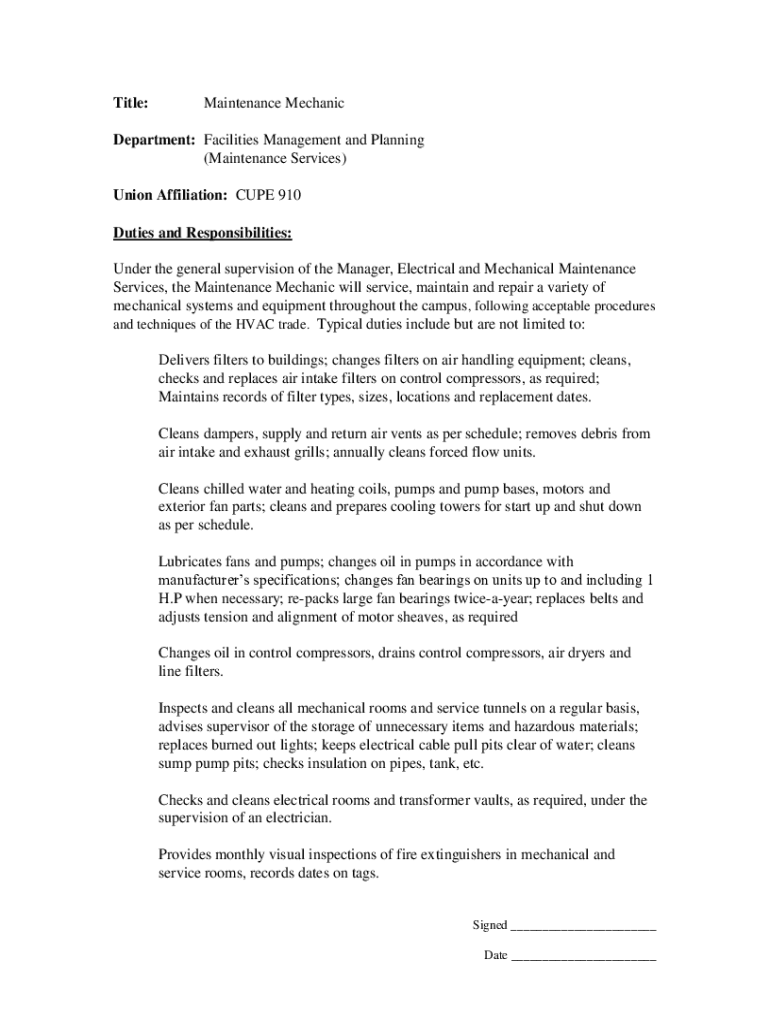 Title: Maintenance Mechanic

Department: Facilities Management and Planning (Maintenance Services)

Union Affiliation: CUPE 910

Duties and Responsibilities:

Under the general supervision of the Manager, Electrical and Mechanical Maintenance Services, the Maintenance Mechanic will service, maintain and repair a variety of mechanical systems and equipment throughout the campus, following acceptable procedures and techniques of the HVAC trade. Typical duties include but are not limited to:

Delivers filters to buildings; changes filters on air handling equipment; cleans, checks and replaces air intake filters on control compressors, as required; Maintains records of filter types, sizes, locations and replacement dates.

Cleans dampers, supply and return air vents as per schedule; removes debris from air intake and exhaust grills; annually cleans forced flow units.

Cleans chilled water and heating coils, pumps and pump bases, motors and exterior fan parts; cleans and prepares cooling towers for start up and shut down as per schedule.

Lubricates fans and pumps; changes oil in pumps in accordance with manufacturer's specifications; changes fan bearings on units up to and including 1 H.P when necessary; re-packs large fan bearings twice-a-year; replaces belts and adjusts tension and alignment of motor sheaves, as required

Changes oil in control compressors, drains control compressors, air dryers and line filters.

Inspects and cleans all mechanical rooms and service tunnels on a regular basis, advises supervisor of the storage of unnecessary items and hazardous materials; replaces burned out lights; keeps electrical cable pull pits clear of water; cleans sump pump pits; checks insulation on pipes, tank, etc.

Checks and cleans electrical rooms and transformer vaults, as required, under the supervision of an electrician.

Provides monthly visual inspections of fire extinguishers in mechanical and service rooms, records dates on tags.

Signed ______________________

Date ______________________